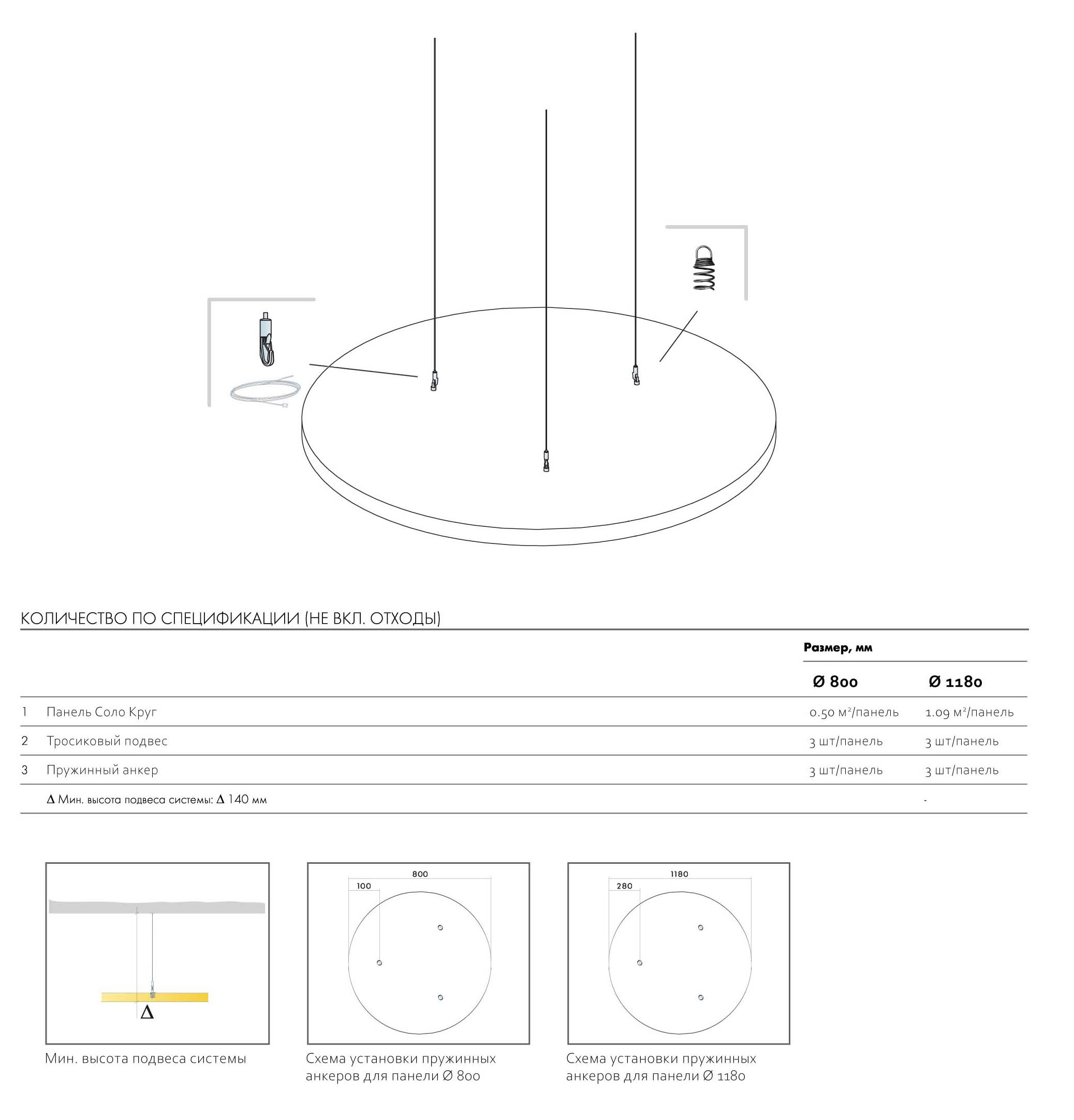 КОЛИЧЕСТВО ПО СПЕЦИФИКАЦИИ (НЕ ВКЛ. ОТХОДЫ)

| | | Размер, мм | |
|---|---|---|---|
| | | Ø 800 | Ø 1180 |
| 1 | Панель Соло Круг | 0.50 м²/панель | 1.09 м²/панель |
| 2 | Тросиковый подвес | 3 шт/панель | 3 шт/панель |
| 3 | Пружинный анкер | 3 шт/панель | 3 шт/панель |
| | Δ Мин. высота подвеса системы: Δ 140 мм | | - |

Δ

Мин. высота подвеса системы

800
100

Схема установки пружинных анкеров для панели Ø 800

1180
280

Схема установки пружинных анкеров для панели Ø 1180